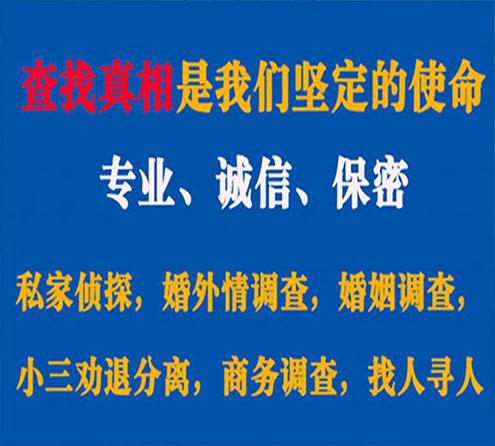 查找真相是我们坚定的使命

专业、诚信、保密

私家侦探，婚外情调查，婚姻调查，

小三劝退分离，商务调查，找人寻人